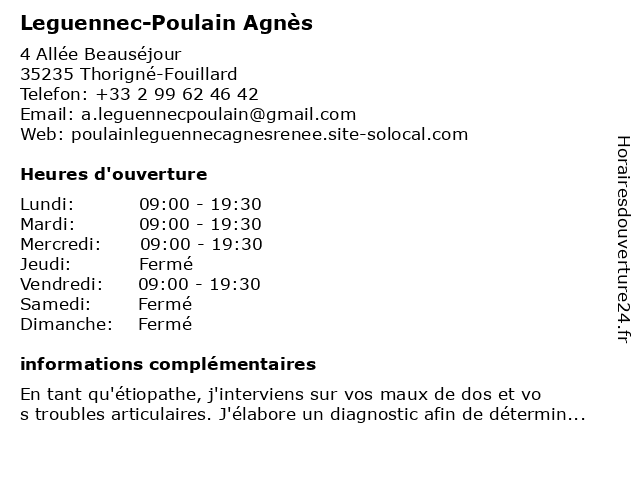 Leguennec-Poulain Agnès

4 Allée Beauséjour
35235 Thorigné-Fouillard
Telefon: +33 2 99 62 46 42
Email: a.leguennecpoulain@gmail.com
Web: poulainleguennecagnesrenee.site-solocal.com

Heures d'ouverture

| | |
|---|---|
| Lundi: | 09:00 - 19:30 |
| Mardi: | 09:00 - 19:30 |
| Mercredi: | 09:00 - 19:30 |
| Jeudi: | Fermé |
| Vendredi: | 09:00 - 19:30 |
| Samedi: | Fermé |
| Dimanche: | Fermé |

informations complémentaires

En tant qu'étiopathe, j'interviens sur vos maux de dos et vo s troubles articulaires. J'élabore un diagnostic afin de détermin...

Horairesdouverture24.fr